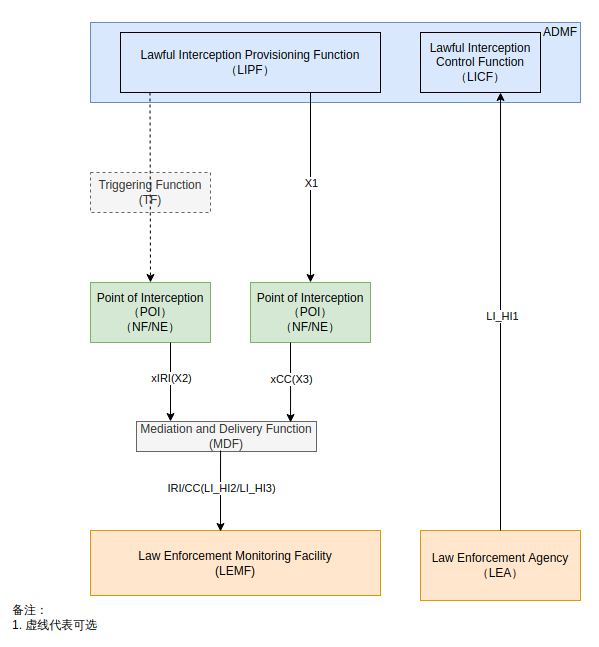 ADMF

Lawful Interception Provisioning Function
（LIPF）

Lawful Interception Control Function
（LICF）

Triggering Function
（TF）

X1

Point of Interception
（POI）
（NF/NE）

Point of Interception
（POI）
（NF/NE）

LI_HI1

xIRI(X2)

xCC(X3)

Mediation and Delivery Function
(MDF)

IRI/CC(LI_HI2/LI_HI3)

Law Enforcement Monitoring Facility
(LEMF)

Law Enforcement Agency
（LEA）

备注：
1. 虚线代表可选